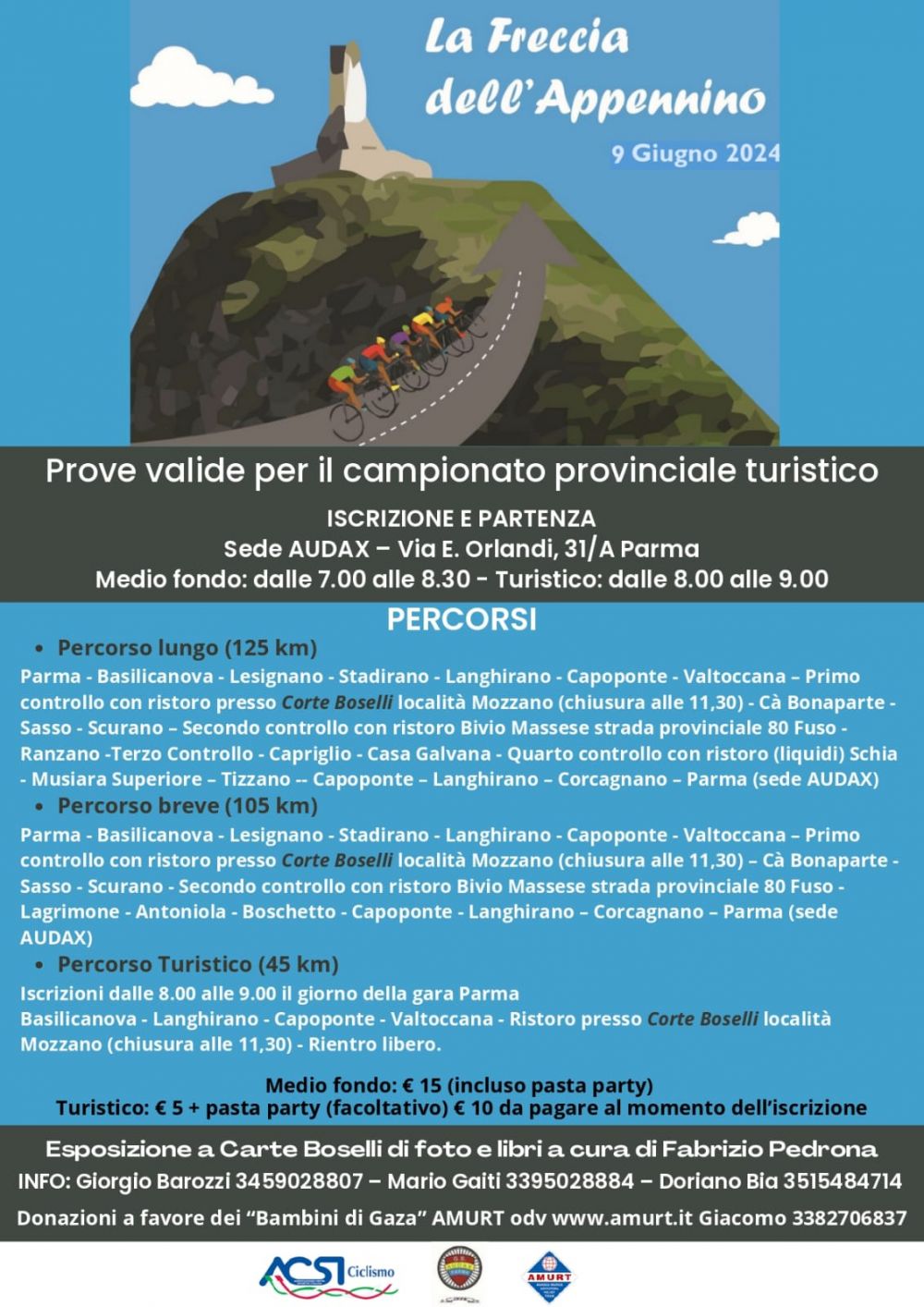 La Freccia dell'Appennino

9 Giugno 2024

Prove valide per il campionato provinciale turistico

ISCRIZIONE E PARTENZA
Sede AUDAX – Via E. Orlandi, 31/A Parma
Medio fondo: dalle 7.00 alle 8.30 - Turistico: dalle 8.00 alle 9.00

PERCORSI

• Percorso lungo (125 km)

Parma - Basilicanova - Lesignano - Stadirano - Langhirano - Capoponte - Valtoccana – Primo controllo con ristoro presso Corte Boselli località Mozzano (chiusura alle 11,30) - Cà Bonaparte - Sasso - Scurano – Secondo controllo con ristoro Bivio Massese strada provinciale 80 Fuso - Ranzano -Terzo Controllo - Capriglio - Casa Galvana - Quarto controllo con ristoro (liquidi) Schia - Musiara Superiore – Tizzano -- Capoponte – Langhirano – Corcagnano – Parma (sede AUDAX)

• Percorso breve (105 km)

Parma - Basilicanova - Lesignano - Stadirano - Langhirano - Capoponte - Valtoccana – Primo controllo con ristoro presso Corte Boselli località Mozzano (chiusura alle 11,30) – Cà Bonaparte - Sasso - Scurano - Secondo controllo con ristoro Bivio Massese strada provinciale 80 Fuso - Lagrimone - Antoniola - Boschetto - Capoponte - Langhirano – Corcagnano – Parma (sede AUDAX)

• Percorso Turistico (45 km)

Iscrizioni dalle 8.00 alle 9.00 il giorno della gara Parma Basilicanova - Langhirano - Capoponte - Valtoccana - Ristoro presso Corte Boselli località Mozzano (chiusura alle 11,30) - Rientro libero.

Medio fondo: € 15 (incluso pasta party)
Turistico: € 5 + pasta party (facoltativo) € 10 da pagare al momento dell'iscrizione

Esposizione a Carte Boselli di foto e libri a cura di Fabrizio Pedrona
INFO: Giorgio Barozzi 3459028807 – Mario Gaiti 3395028884 – Doriano Bia 3515484714
Donazioni a favore dei "Bambini di Gaza" AMURT odv www.amurt.it Giacomo 3382706837

ACSI Ciclismo

AMURT